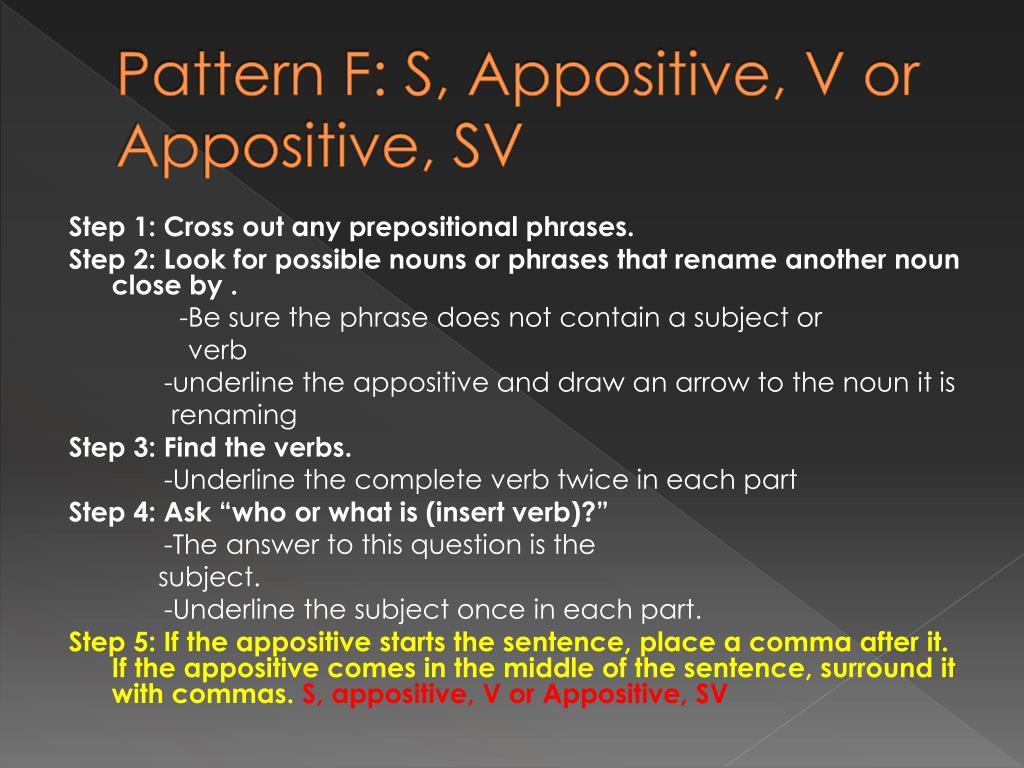 Pattern F: S, Appositive, V or Appositive, SV

Step 1: Cross out any prepositional phrases.
Step 2: Look for possible nouns or phrases that rename another noun close by .
-Be sure the phrase does not contain a subject or verb
-underline the appositive and draw an arrow to the noun it is renaming
Step 3: Find the verbs.
-Underline the complete verb twice in each part
Step 4: Ask “who or what is (insert verb)?”
-The answer to this question is the subject.
-Underline the subject once in each part.
Step 5: If the appositive starts the sentence, place a comma after it. If the appositive comes in the middle of the sentence, surround it with commas. S, appositive, V or Appositive, SV